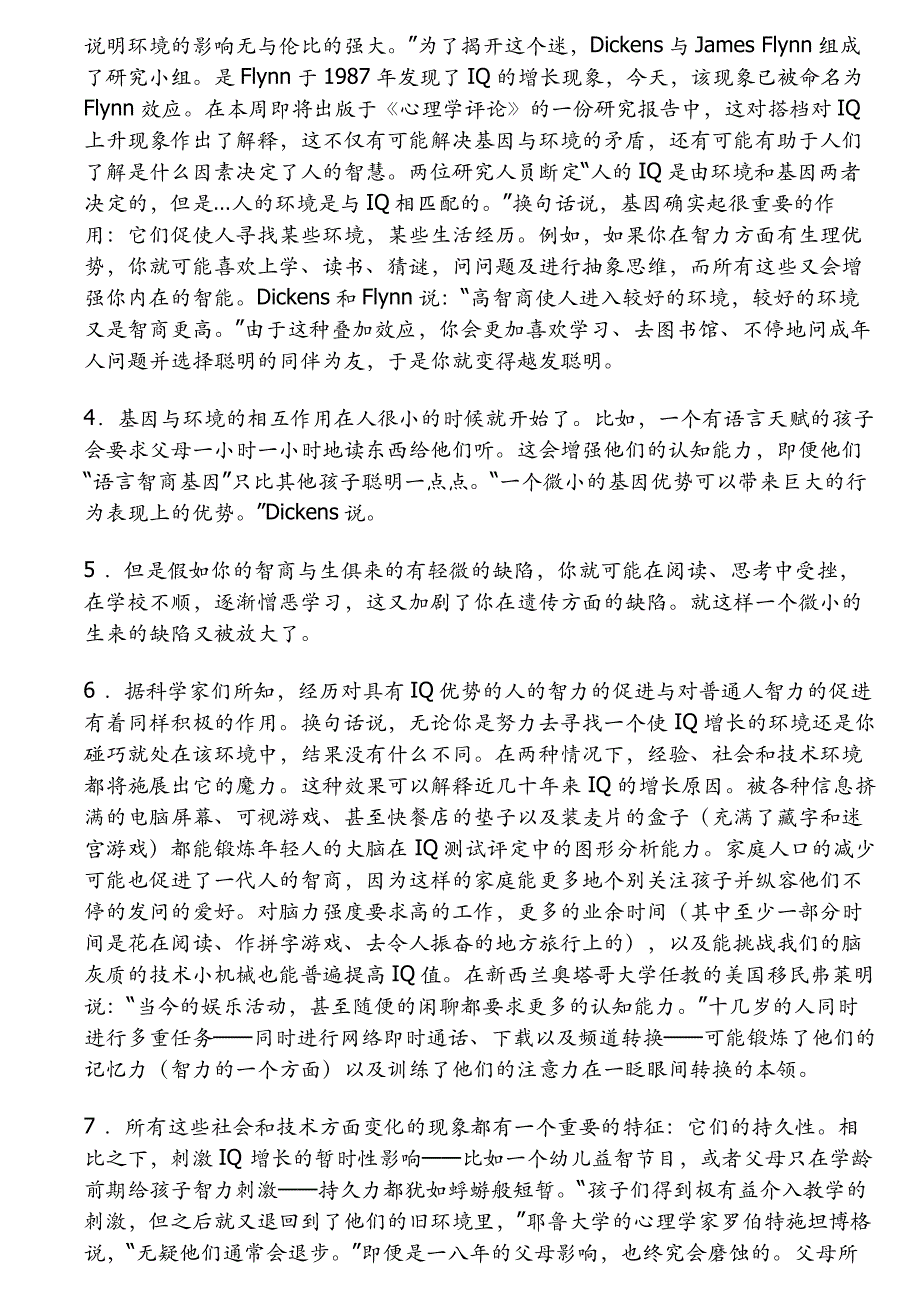 说明环境的影响无与伦比的强大。”为了揭开这个迷，Dickens 与 James Flynn 组成了研究小组。是 Flynn 于 1987 年发现了 IQ 的增长现象，今天，该现象已被命名为 Flynn 效应。在本周即将出版于《心理学评论》的一份研究报告中，这对搭档对 IQ 上升现象作出了解释，这不仅有可能解决基因与环境的矛盾，还有可能有助于人们了解是什么因素决定了人的智慧。两位研究人员断定“人的 IQ 是由环境和基因两者决定的，但是...人的环境是与 IQ 相匹配的。”换句话说，基因确实起很重要的作用：它们促使人寻找某些环境，某些生活经历。例如，如果你在智力方面有生理优势，你就可能喜欢上学、读书、猜谜，问问题及进行抽象思维，而所有这些又会增强你内在的智能。Dickens 和 Flynn 说：“高智商使人进入较好的环境，较好的环境又是智商更高。”由于这种叠加效应，你会更加喜欢学习、去图书馆、不停地问成年人问题并选择聪明的同伴为友，于是你就变得越发聪明。

4．基因与环境的相互作用在人很小的时候就开始了。比如，一个有语言天赋的孩子会要求父母一小时一小时地读东西给他们听。这会增强他们的认知能力，即便他们“语言智商基因”只比其他孩子聪明一点点。“一个微小的基因优势可以带来巨大的行为表现上的优势。”Dickens 说。

5．但是假如你的智商与生俱来的有轻微的缺陷，你就可能在阅读、思考中受挫，在学校不顺，逐渐憎恶学习，这又加剧了你在遗传方面的缺陷。就这样一个微小的生来的缺陷又被放大了。

6．据科学家们所知，经历对具有 IQ 优势的人的智力的促进与对普通人智力的促进有着同样积极的作用。换句话说，无论你是努力去寻找一个使 IQ 增长的环境还是你碰巧就处在该环境中，结果没有什么不同。在两种情况下，经验、社会和技术环境都将施展出它的魔力。这种效果可以解释近几十年来 IQ 的增长原因。被各种信息挤满的电脑屏幕、可视游戏、甚至快餐店的垫子以及装麦片的盒子（充满了藏字和迷宫游戏）都能锻炼年轻人的大脑在 IQ 测试评定中的图形分析能力。家庭人口的减少可能也促进了一代人的智商，因为这样的家庭能更多地个别关注孩子并纵容他们不停的发问的爱好。对脑力强度要求高的工作，更多的业余时间（其中至少一部分时间是花在阅读、作拼字游戏、去令人振奋的地方旅行上的），以及能挑战我们的脑灰质的技术小机械也能普遍提高 IQ 值。在新西兰奥塔哥大学任教的美国移民弗莱明说：“当今的娱乐活动，甚至随便的闲聊都要求更多的认知能力。”十几岁的人同时进行多重任务——同时进行网络即时通话、下载以及频道转换——可能锻炼了他们的记忆力（智力的一个方面）以及训练了他们的注意力在一眨眼间转换的本领。

7．所有这些社会和技术方面变化的现象都有一个重要的特征：它们的持久性。相比之下，刺激 IQ 增长的暂时性影响——比如一个幼儿益智节目，或者父母只在学龄前期给孩子智力刺激——持久力都犹如蜉蝣般短暂。“孩子们得到极有益介入教学的刺激，但之后就又退回到了他们的旧环境里，”耶鲁大学的心理学家罗伯特施坦博格说，“无疑他们通常会退步。”即便是一八年的父母影响，也终究会磨蚀的。父母所